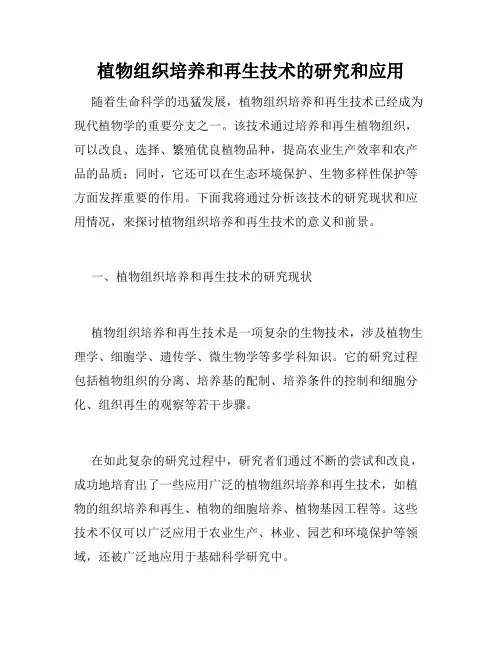 植物组织培养和再生技术的研究和应用

随着生命科学的迅猛发展，植物组织培养和再生技术已经成为现代植物学的重要分支之一。该技术通过培养和再生植物组织，可以改良、选择、繁殖优良植物品种，提高农业生产效率和农产品的品质；同时，它还可以在生态环境保护、生物多样性保护等方面发挥重要的作用。下面我将通过分析该技术的研究现状和应用情况，来探讨植物组织培养和再生技术的意义和前景。

一、植物组织培养和再生技术的研究现状

植物组织培养和再生技术是一项复杂的生物技术，涉及植物生理学、细胞学、遗传学、微生物学等多学科知识。它的研究过程包括植物组织的分离、培养基的配制、培养条件的控制和细胞分化、组织再生的观察等若干步骤。

在如此复杂的研究过程中，研究者们通过不断的尝试和改良，成功地培育出了一些应用广泛的植物组织培养和再生技术，如植物的组织培养和再生、植物的细胞培养、植物基因工程等。这些技术不仅可以广泛应用于农业生产、林业、园艺和环境保护等领域，还被广泛地应用于基础科学研究中。